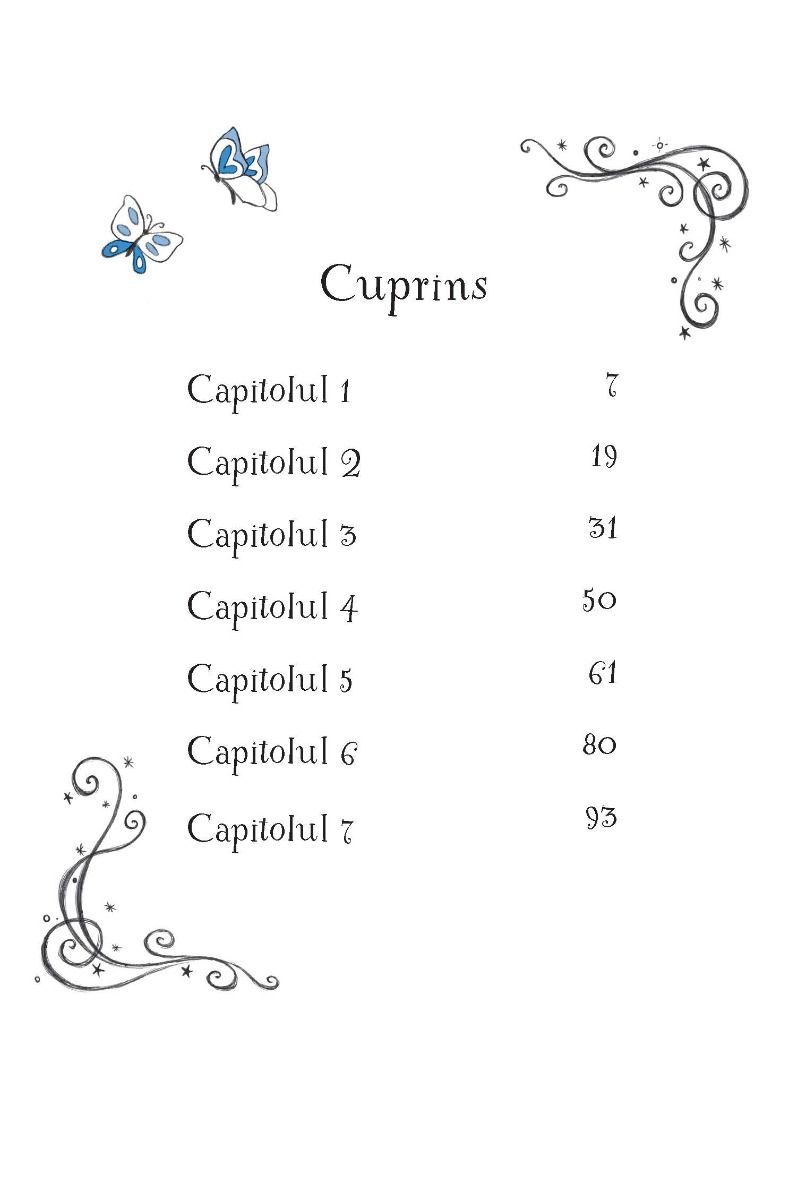 Cuprins

| | |
|---|---|
| Capitolul 1 | 7 |
| Capitolul 2 | 19 |
| Capitolul 3 | 31 |
| Capitolul 4 | 50 |
| Capitolul 5 | 61 |
| Capitolul 6 | 80 |
| Capitolul 7 | 93 |